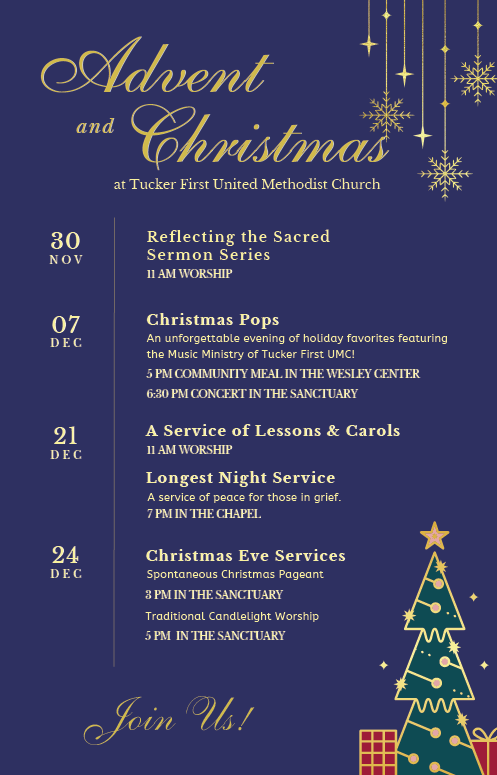 Advent and Christmas
at Tucker First United Methodist Church

30
NOV

Reflecting the Sacred Sermon Series
11 AM WORSHIP

07
DEC

Christmas Pops
An unforgettable evening of holiday favorites featuring the Music Ministry of Tucker First UMC!
5 PM COMMUNITY MEAL IN THE WESLEY CENTER
6:30 PM CONCERT IN THE SANCTUARY

21
DEC

A Service of Lessons & Carols
11 AM WORSHIP

Longest Night Service
A service of peace for those in grief.
7 PM IN THE CHAPEL

24
DEC

Christmas Eve Services
Spontaneous Christmas Pageant
3 PM IN THE SANCTUARY
Traditional Candlelight Worship
5 PM IN THE SANCTUARY

Join Us!